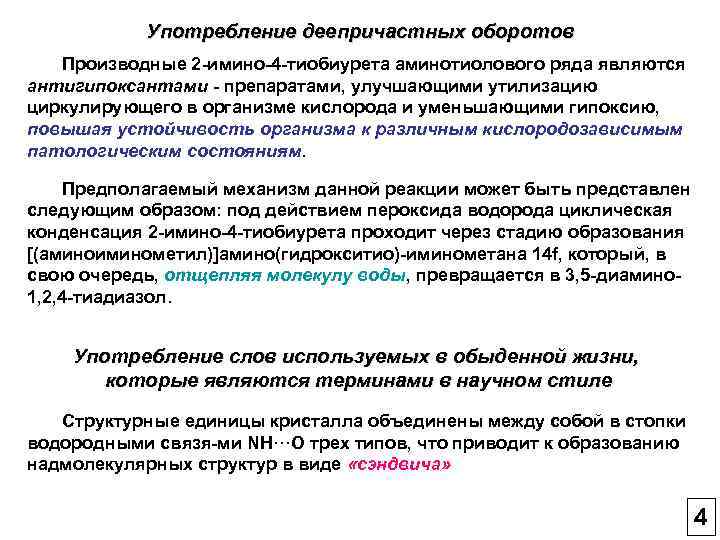 Употребление деепричастных оборотов

Производные 2-имино-4-тиобиурета аминотиолового ряда являются антигипоксантами - препаратами, улучшающими утилизацию циркулирующего в организме кислорода и уменьшающими гипоксию, повышая устойчивость организма к различным кислородозависимым патологическим состояниям.

Предполагаемый механизм данной реакции может быть представлен следующим образом: под действием пероксида водорода циклическая конденсация 2-имино-4-тиобиурета проходит через стадию образования [(аминоиминометил)]амино(гидрокситио)-иминометана 14f, который, в свою очередь, отщепляя молекулу воды, превращается в 3,5-диамино-1,2,4-тиадиазол.

Употребление слов используемых в обыденной жизни, которые являются терминами в научном стиле

Структурные единицы кристалла объединены между собой в стопки водородными связя-ми NH···O трех типов, что приводит к образованию надмолекулярных структур в виде «сэндвича»

4